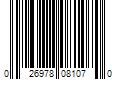 0 26978 08107 0